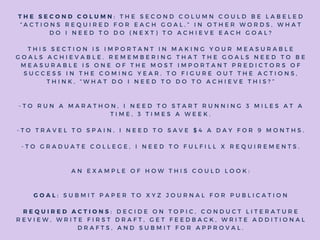 THE SECOND COLUMN: THE SECOND COLUMN COULD BE LABELED "ACTIONS REQUIRED FOR EACH GOAL." IN OTHER WORDS, WHAT DO I NEED TO DO (NEXT) TO ACHIEVE EACH GOAL?

THIS SECTION IS IMPORTANT IN MAKING YOUR MEASURABLE GOALS ACHIEVABLE. REMEMBERING THAT THE GOALS NEED TO BE MEASURABLE IS ONE OF THE MOST IMPORTANT PREDICTORS OF SUCCESS IN THE COMING YEAR. TO FIGURE OUT THE ACTIONS, THINK, "WHAT DO I NEED TO DO TO ACHIEVE THIS?"

-TO RUN A MARATHON, I NEED TO START RUNNING 3 MILES AT A TIME, 3 TIMES A WEEK.

-TO TRAVEL TO SPAIN, I NEED TO SAVE $4 A DAY FOR 9 MONTHS.

-TO GRADUATE COLLEGE, I NEED TO FULFILL X REQUIREMENTS.

AN EXAMPLE OF HOW THIS COULD LOOK:

GOAL: SUBMIT PAPER TO XYZ JOURNAL FOR PUBLICATION

REQUIRED ACTIONS: DECIDE ON TOPIC, CONDUCT LITERATURE REVIEW, WRITE FIRST DRAFT, GET FEEDBACK, WRITE ADDITIONAL DRAFTS, AND SUBMIT FOR APPROVAL.